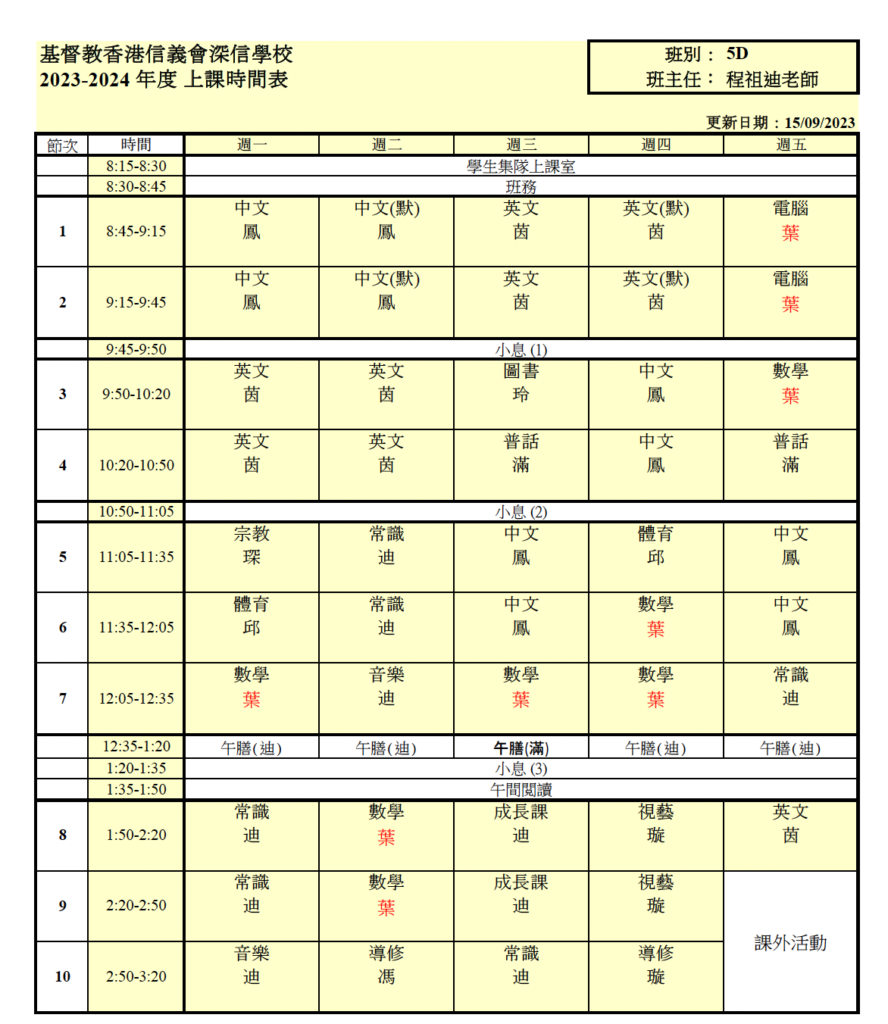 基督教香港信義會深信學校
2023-2024 年度 上課時間表

班別： 5D
班主任： 程祖迪老師

更新日期：15/09/2023

| 節次 | 時間 | 週一 | 週二 | 週三 | 週四 | 週五 |
|---|---|---|---|---|---|---|
| | 8:15-8:30 | 學生集隊上課室 | | | | |
| | 8:30-8:45 | 班務 | | | | |
| 1 | 8:45-9:15 | 中文 鳳 | 中文(默) 鳳 | 英文 茵 | 英文(默) 茵 | 電腦 葉 |
| 2 | 9:15-9:45 | 中文 鳳 | 中文(默) 鳳 | 英文 茵 | 英文(默) 茵 | 電腦 葉 |
| | 9:45-9:50 | 小息 (1) | | | | |
| 3 | 9:50-10:20 | 英文 茵 | 英文 茵 | 圖書 玲 | 中文 鳳 | 數學 葉 |
| 4 | 10:20-10:50 | 英文 茵 | 英文 茵 | 普話 滿 | 中文 鳳 | 普話 滿 |
| | 10:50-11:05 | 小息 (2) | | | | |
| 5 | 11:05-11:35 | 宗教 琛 | 常識 迪 | 中文 鳳 | 體育 邱 | 中文 鳳 |
| 6 | 11:35-12:05 | 體育 邱 | 常識 迪 | 中文 鳳 | 數學 葉 | 中文 鳳 |
| 7 | 12:05-12:35 | 數學 葉 | 音樂 迪 | 數學 葉 | 數學 葉 | 常識 迪 |
| | 12:35-1:20 | 午膳(迪) | 午膳(迪) | 午膳(滿) | 午膳(迪) | 午膳(迪) |
| | 1:20-1:35 | 小息 (3) | | | | |
| | 1:35-1:50 | 午間閱讀 | | | | |
| 8 | 1:50-2:20 | 常識 迪 | 數學 葉 | 成長課 迪 | 視藝 璇 | 英文 茵 |
| 9 | 2:20-2:50 | 常識 迪 | 數學 葉 | 成長課 迪 | 視藝 璇 | 課外活動 |
| 10 | 2:50-3:20 | 音樂 迪 | 導修 馮 | 常識 迪 | 導修 璇 | |